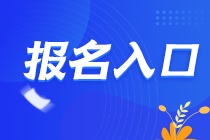 报名入口